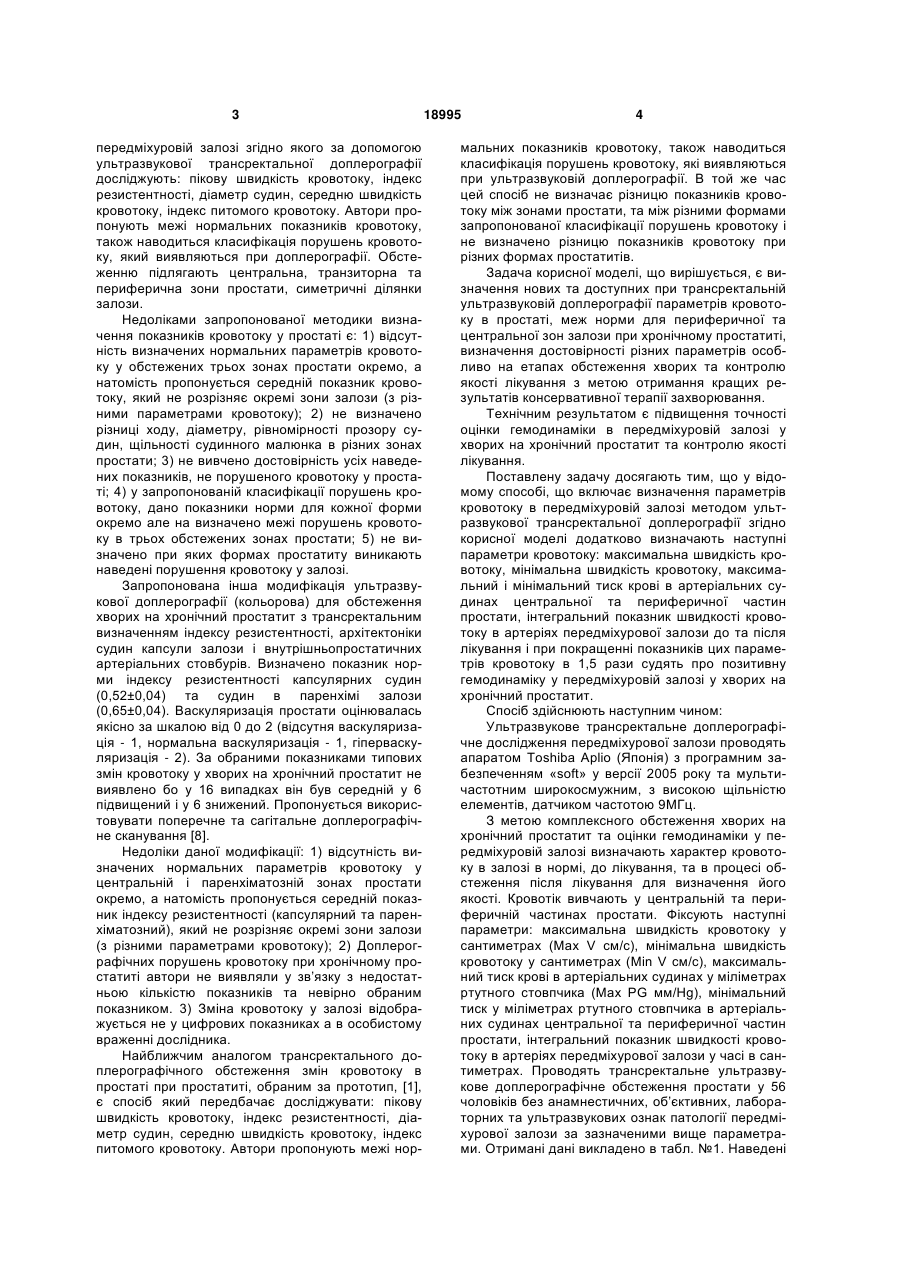 3 18995 4

передміхуровій залозі згідно якого за допомогою ультразвукової трансректальної доплерографії досліджують: пікову швидкість кровотоку, індекс резистентності, діаметр судин, середню швидкість кровотоку, індекс питомого кровотоку. Автори пропонують межі нормальних показників кровотоку, також наводиться класифікація порушень кровотоку, який виявляються при доплерографії. Обстеженню підлягають центральна, транзиторна та периферична зони простати, симетричні ділянки залози.

Недоліками запропонованої методики визначення показників кровотоку у простаті є: 1) відсутність визначених нормальних параметрів кровотоку у обстежених трьох зонах простати окремо, а натомість пропонується середній показник кровотоку, який не розрізняє окремі зони залози (з різними параметрами кровотоку); 2) не визначено різниці ходу, діаметру, рівномірності прозору судин, щільності судинного малюнка в різних зонах простати; 3) не вивчено достовірність усіх наведених показників, не порушеного кровотоку у простаті; 4) у запропонованій класифікації порушень кровотоку, дано показники норми для кожної форми окремо але на визначено межі порушень кровотоку в трьох обстежених зонах простати; 5) не визначено при яких формах простатиту виникають наведені порушення кровотоку у залозі.

Запропонована інша модифікація ультразвукової доплерографії (кольорова) для обстеження хворих на хронічний простатит з трансректальним визначенням індексу резистентності, архітектоніки судин капсули залози і внутрішньопростатичних артеріальних стовбурів. Визначено показник норми індексу резистентності капсулярних судин (0,52±0,04) та судин в паренхімі залози (0,65±0,04). Васкуляризація простати оцінювалась якісно за шкалою від 0 до 2 (відсутня васкуляризація - 1, нормальна васкуляризація - 1, гіперваскуляризація - 2). За обраними показниками типових змін кровотоку у хворих на хронічний простатит не виявлено бо у 16 випадках він був середній у 6 підвищений і у 6 знижений. Пропонується використовувати поперечне та сагітальне доплерографічне сканування [8].

Недоліки даної модифікації: 1) відсутність визначених нормальних параметрів кровотоку у центральній і паренхіматозній зонах простати окремо, а натомість пропонується середній показник індексу резистентності (капсулярний та паренхіматозний), який не розрізняє окремі зони залози (з різними параметрами кровотоку); 2) Доплерографічних порушень кровотоку при хронічному простатиті автори не виявляли у зв'язку з недостатньою кількістю показників та невірно обраним показником. 3) Зміна кровотоку у залозі відображується не у цифрових показниках а в особистому враженні дослідника.

Найближчим аналогом трансректального доплерографічного обстеження змін кровотоку в простаті при простатиті, обраним за прототип, [1], є спосіб який передбачає досліджувати: пікову швидкість кровотоку, індекс резистентності, діаметр судин, середню швидкість кровотоку, індекс питомого кровотоку. Автори пропонують межі нормальних показників кровотоку, також наводиться класифікація порушень кровотоку, які виявляються при ультразвуковій доплерографії. В той же час цей спосіб не визначає різницю показників кровотоку між зонами простати, та між різними формами запропонованої класифікації порушень кровотоку і не визначено різницю показників кровотоку при різних формах простатитів.

Задача корисної моделі, що вирішується, є визначення нових та доступних при трансректальній ультразвуковій доплерографії параметрів кровотоку в простаті, меж норми для периферичної та центральної зон залози при хронічному простатиті, визначення достовірності різних параметрів особливо на етапах обстеження хворих та контролю якості лікування з метою отримання кращих результатів консервативної терапії захворювання.

Технічним результатом є підвищення точності оцінки гемодинаміки в передміхуровій залозі у хворих на хронічний простатит та контролю якості лікування.

Поставлену задачу досягають тим, що у відомому способі, що включає визначення параметрів кровотоку в передміхуровій залозі методом ультразвукової трансректальної доплерографії згідно корисної моделі додатково визначають наступні параметри кровотоку: максимальна швидкість кровотоку, мінімальна швидкість кровотоку, максимальний і мінімальний тиск крові в артеріальних судинах центральної та периферичної частин простати, інтегральний показник швидкості кровотоку в артеріях передміхурової залози до та після лікування і при покращенні показників цих параметрів кровотоку в 1,5 рази судять про позитивну гемодинаміку у передміхуровій залозі у хворих на хронічний простатит.

Спосіб здійснюють наступним чином:

Ультразвукове трансректальне доплерографічне дослідження передміхурової залози проводять апаратом Toshiba Aplio (Японія) з програмним забезпеченням «soft» у версії 2005 року та мультичастотним широкосмужним, з високою щільністю елементів, датчиком частотою 9МГц.

З метою комплексного обстеження хворих на хронічний простатит та оцінки гемодинаміки у передміхуровій залозі визначають характер кровотоку в залозі в нормі, до лікування, та в процесі обстеження після лікування для визначення його якості. Кровотік вивчають у центральній та периферичній частинах простати. Фіксують наступні параметри: максимальна швидкість кровотоку у сантиметрах (Max V см/с), мінімальна швидкість кровотоку у сантиметрах (Min V см/с), максимальний тиск крові в артеріальних судинах у міліметрах ртутного стовпчика (Max PG мм/Hg), мінімальний тиск у міліметрах ртутного стовпчика в артеріальних судинах центральної та периферичної частин простати, інтегральний показник швидкості кровотоку в артеріях передміхурової залози у часі в сантиметрах. Проводять трансректальне ультразвукове доплерографічне обстеження простати у 56 чоловіків без анамнестичних, об'єктивних, лабораторних та ультразвукових ознак патології передміхурової залози за зазначеними вище параметрами. Отримані дані викладено в табл. №1. Наведені